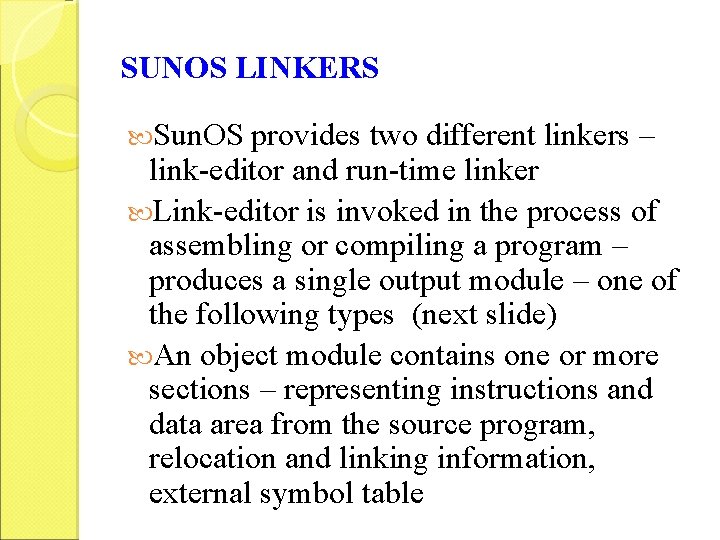 SUNOS LINKERS

SunOS provides two different linkers – link-editor and run-time linker

Link-editor is invoked in the process of assembling or compiling a program – produces a single output module – one of the following types (next slide)

An object module contains one or more sections – representing instructions and data area from the source program, relocation and linking information, external symbol table